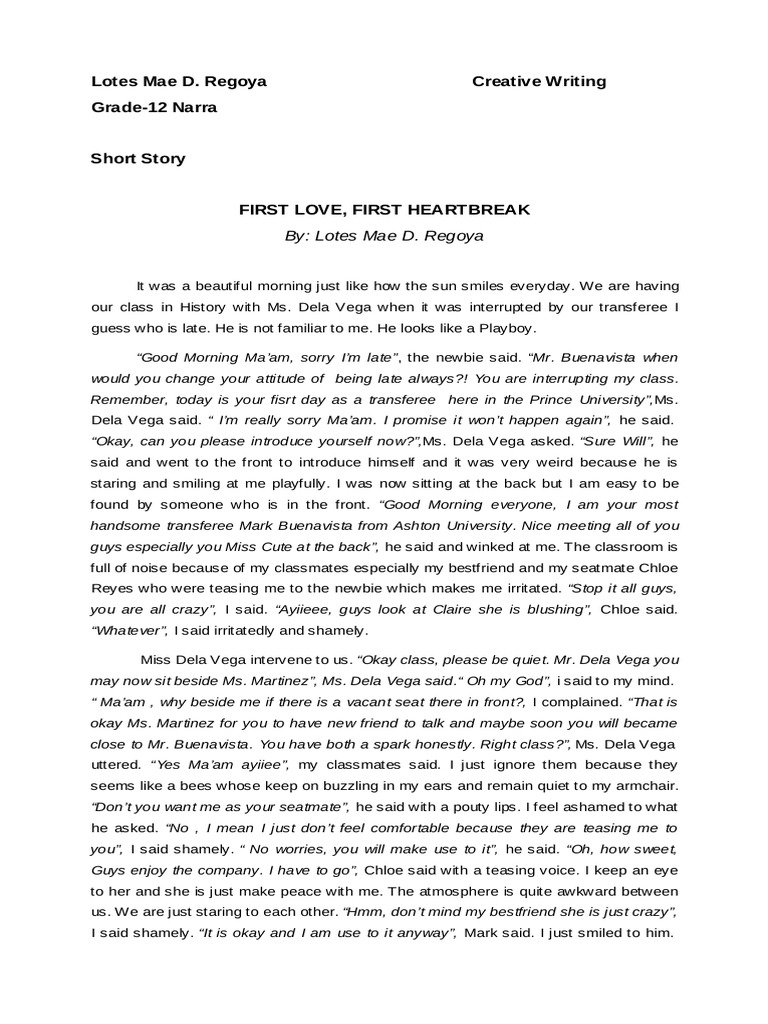 Lotes Mae D. Regoya

Creative Writing

Grade-12 Narra

Short Story

FIRST LOVE, FIRST HEARTBREAK

By: Lotes Mae D. Regoya

It was a beautiful morning just like how the sun smiles everyday. We are having our class in History with Ms. Dela Vega when it was interrupted by our transferee I guess who is late. He is not familiar to me. He looks like a Playboy.

"Good Morning Ma'am, sorry I'm late", the newbie said. "Mr. Buenavista when would you change your attitude of being late always?! You are interrupting my class. Remember, today is your fisrt day as a transferee here in the Prince University",Ms. Dela Vega said. " I'm really sorry Ma'am. I promise it won't happen again", he said. "Okay, can you please introduce yourself now?",Ms. Dela Vega asked. "Sure Will", he said and went to the front to introduce himself and it was very weird because he is staring and smiling at me playfully. I was now sitting at the back but I am easy to be found by someone who is in the front. "Good Morning everyone, I am your most handsome transferee Mark Buenavista from Ashton University. Nice meeting all of you guys especially you Miss Cute at the back", he said and winked at me. The classroom is full of noise because of my classmates especially my bestfriend and my seatmate Chloe Reyes who were teasing me to the newbie which makes me irritated. "Stop it all guys, you are all crazy", I said. "Ayiieee, guys look at Claire she is blushing", Chloe said. "Whatever", I said irritatedly and shamely.

Miss Dela Vega intervene to us. "Okay class, please be quiet. Mr. Dela Vega you may now sit beside Ms. Martinez", Ms. Dela Vega said." Oh my God", i said to my mind. " Ma'am , why beside me if there is a vacant seat there in front?, I complained. "That is okay Ms. Martinez for you to have new friend to talk and maybe soon you will became close to Mr. Buenavista. You have both a spark honestly. Right class?", Ms. Dela Vega uttered. "Yes Ma'am ayiiee", my classmates said. I just ignore them because they seems like a bees whose keep on buzzling in my ears and remain quiet to my armchair. "Don't you want me as your seatmate", he said with a pouty lips. I feel ashamed to what he asked. "No , I mean I just don't feel comfortable because they are teasing me to you", I said shamely. " No worries, you will make use to it", he said. "Oh, how sweet, Guys enjoy the company. I have to go", Chloe said with a teasing voice. I keep an eye to her and she is just make peace with me. The atmosphere is quite awkward between us. We are just staring to each other. "Hmm, don't mind my bestfriend she is just crazy", I said shamely. "It is okay and I am use to it anyway", Mark said. I just smiled to him.